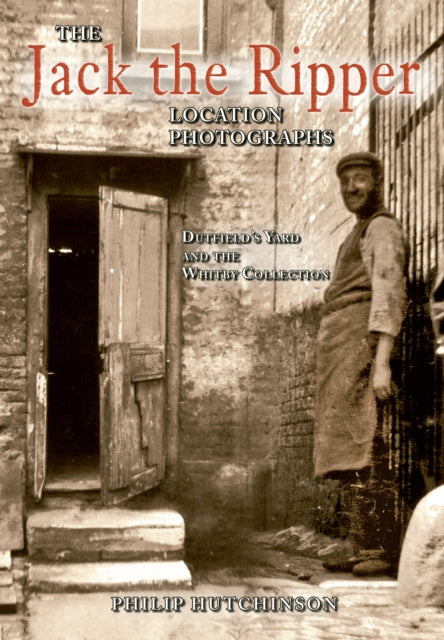 THE
Jack the Ripper
LOCATION PHOTOGRAPHS

DUTFIELD'S YARD AND THE WHITBY COLLECTION

PHILIP HUTCHINSON